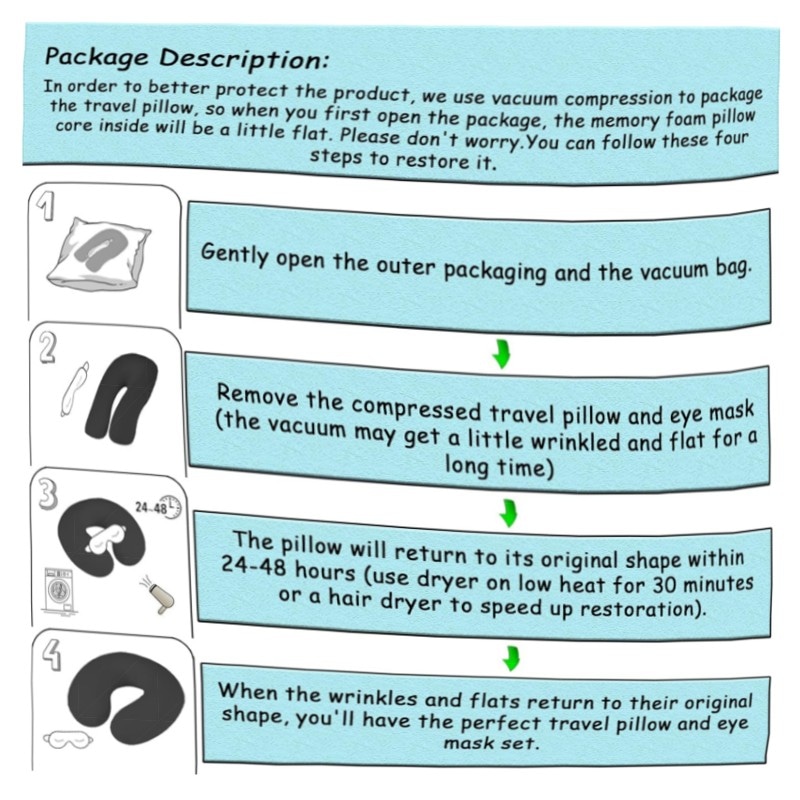 Package Description:

In order to better protect the product, we use vacuum compression to package the travel pillow, so when you first open the package, the memory foam pillow core inside will be a little flat. Please don't worry.You can follow these four steps to restore it.

1

Gently open the outer packaging and the vacuum bag.

2

Remove the compressed travel pillow and eye mask (the vacuum may get a little wrinkled and flat for a long time)

3

24-48

The pillow will return to its original shape within 24-48 hours (use dryer on low heat for 30 minutes or a hair dryer to speed up restoration).

4

When the wrinkles and flats return to their original shape, you'll have the perfect travel pillow and eye mask set.